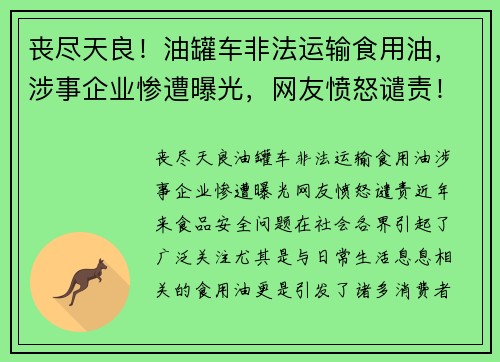 丧尽天良！油罐车非法运输食用油，涉事企业惨遭曝光，网友愤怒谴责！

丧尽天良油罐车非法运输食用油涉事企业惨遭曝光网友愤怒谴责近年来食品安全问题在社会各界引起了广泛关注尤其是与日常生活息息相关的食用油更是引发了诸多消费者